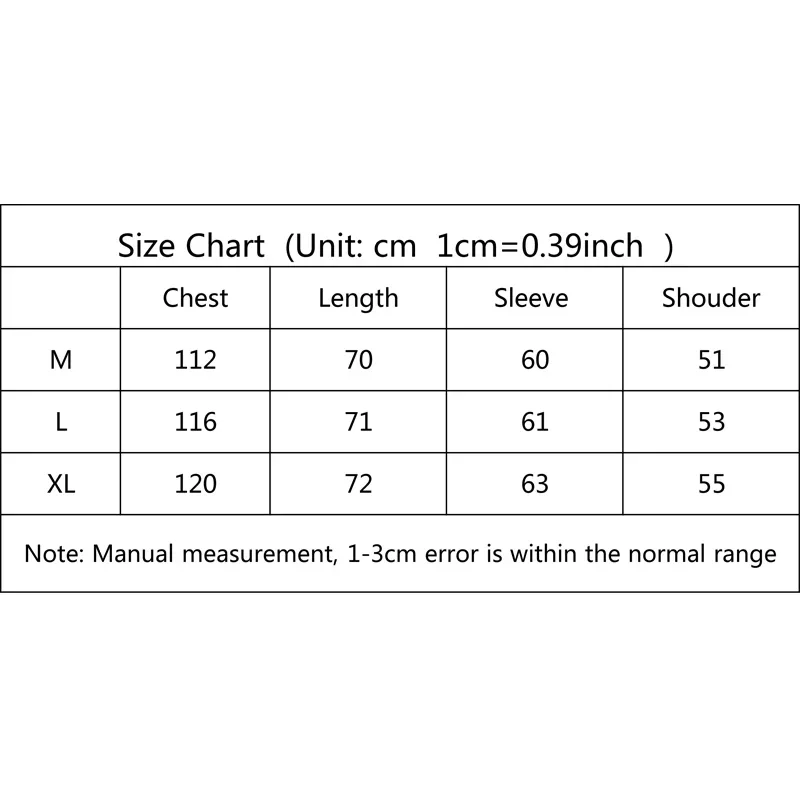 Size Chart (Unit: cm 1cm=0.39inch )

| | Chest | Length | Sleeve | Shouder |
|---|---|---|---|---|
| M | 112 | 70 | 60 | 51 |
| L | 116 | 71 | 61 | 53 |
| XL | 120 | 72 | 63 | 55 |

Note: Manual measurement, 1-3cm error is within the normal range